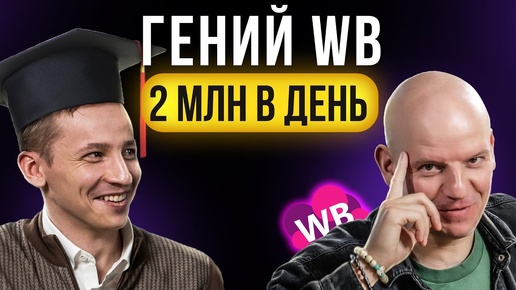 ГЕНИЙ WB
2 МЛН В ДЕНЬ
WB